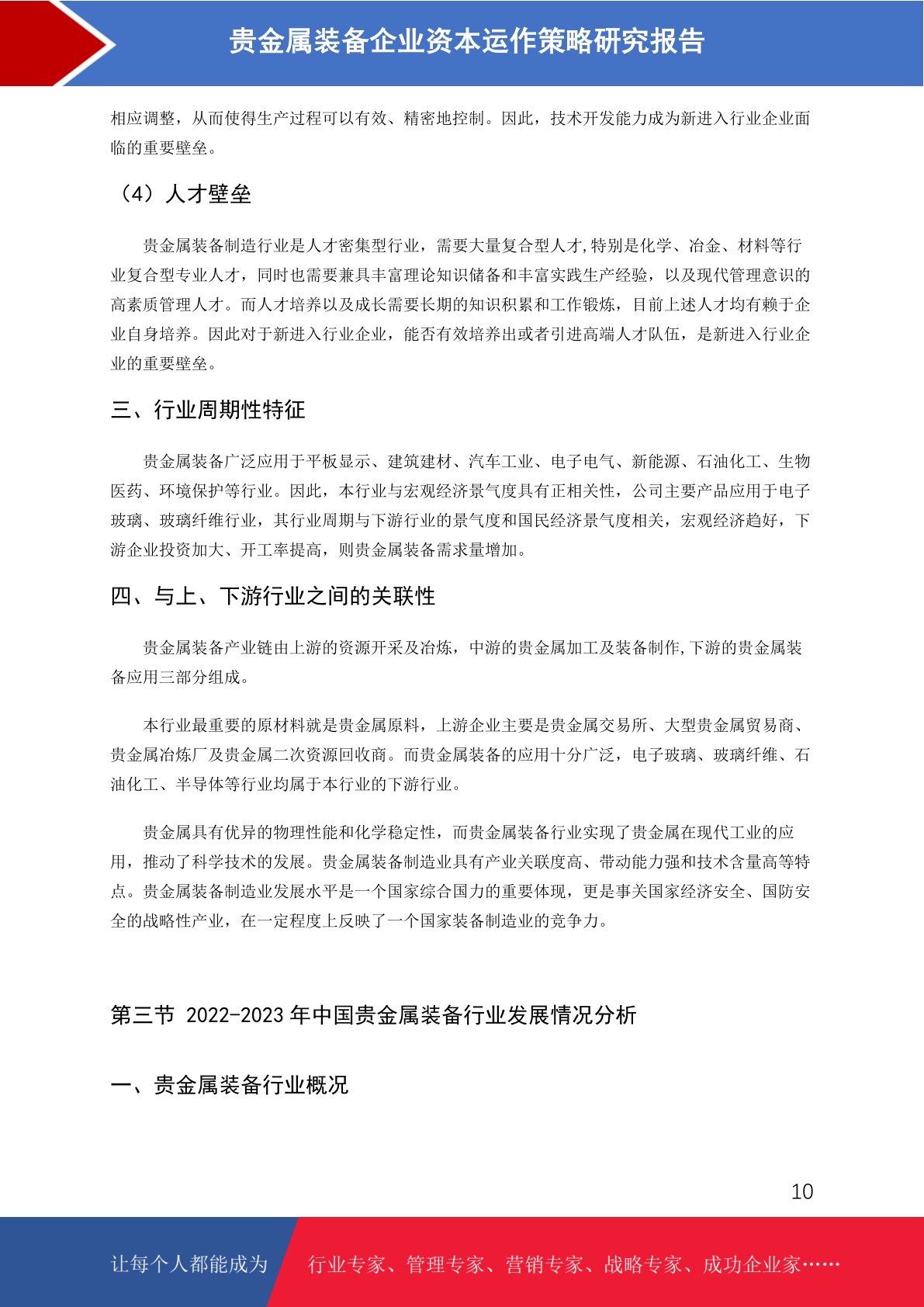 贵金属装备企业资本运作策略研究报告

相应调整，从而使得生产过程可以有效、精密地控制。因此，技术开发能力成为新进入行业企业面临的重要壁垒。

（4）人才壁垒

贵金属装备制造行业是人才密集型行业，需要大量复合型人才,特别是化学、冶金、材料等行业复合型专业人才，同时也需要兼具丰富理论知识储备和丰富实践生产经验，以及现代管理意识的高素质管理人才。而人才培养以及成长需要长期的知识积累和工作锻炼，目前上述人才均有赖于企业自身培养。因此对于新进入行业企业，能否有效培养出或者引进高端人才队伍，是新进入行业企业的重要壁垒。

三、行业周期性特征

贵金属装备广泛应用于平板显示、建筑建材、汽车工业、电子电气、新能源、石油化工、生物医药、环境保护等行业。因此，本行业与宏观经济景气度具有正相关性，公司主要产品应用于电子玻璃、玻璃纤维行业，其行业周期与下游行业的景气度和国民经济景气度相关，宏观经济趋好，下游企业投资加大、开工率提高，则贵金属装备需求量增加。

四、与上、下游行业之间的关联性

贵金属装备产业链由上游的资源开采及冶炼，中游的贵金属加工及装备制作,下游的贵金属装备应用三部分组成。

本行业最重要的原材料就是贵金属原料，上游企业主要是贵金属交易所、大型贵金属贸易商、贵金属冶炼厂及贵金属二次资源回收商。而贵金属装备的应用十分广泛，电子玻璃、玻璃纤维、石油化工、半导体等行业均属于本行业的下游行业。

贵金属具有优异的物理性能和化学稳定性，而贵金属装备行业实现了贵金属在现代工业的应用，推动了科学技术的发展。贵金属装备制造业具有产业关联度高、带动能力强和技术含量高等特点。贵金属装备制造业发展水平是一个国家综合国力的重要体现，更是事关国家经济安全、国防安全的战略性产业，在一定程度上反映了一个国家装备制造业的竞争力。

第三节 2022-2023 年中国贵金属装备行业发展情况分析

一、贵金属装备行业概况

10

让每个人都能成为 行业专家、管理专家、营销专家、战略专家、成功企业家……